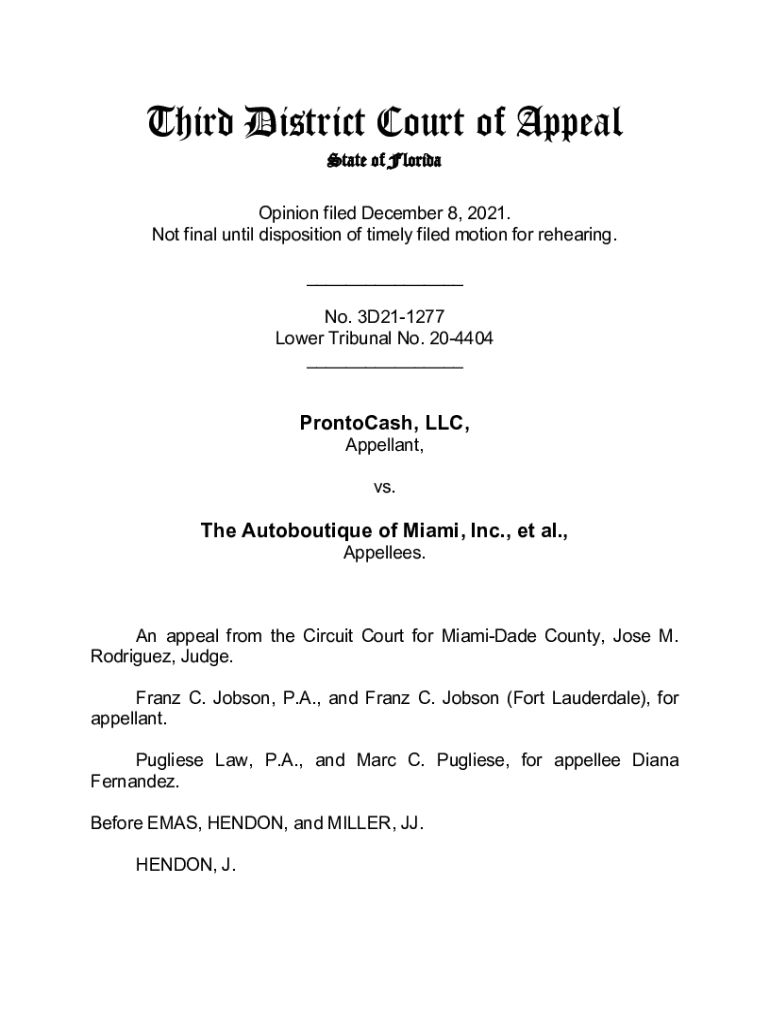 Third District Court of Appeal
State of Florida

Opinion filed December 8, 2021.
Not final until disposition of timely filed motion for rehearing.

________________

No. 3D21-1277
Lower Tribunal No. 20-4404
________________

ProntoCash, LLC,
Appellant,

vs.

The Autoboutique of Miami, Inc., et al.,
Appellees.

An appeal from the Circuit Court for Miami-Dade County, Jose M. Rodriguez, Judge.

Franz C. Jobson, P.A., and Franz C. Jobson (Fort Lauderdale), for appellant.

Pugliese Law, P.A., and Marc C. Pugliese, for appellee Diana Fernandez.

Before EMAS, HENDON, and MILLER, JJ.

HENDON, J.